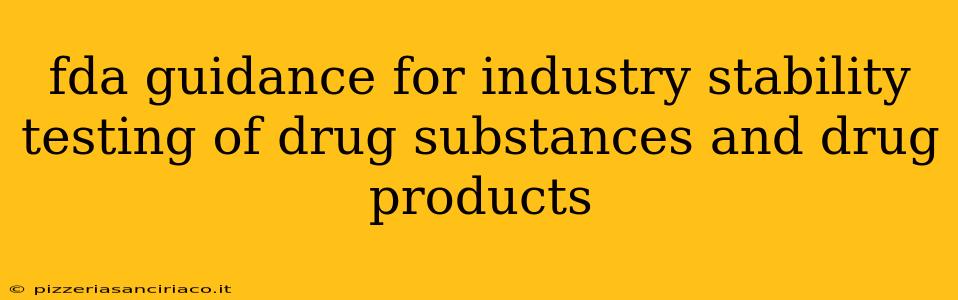 fda guidance for industry stability testing of drug substances and drug products

© pizzeriasanciriaco.it